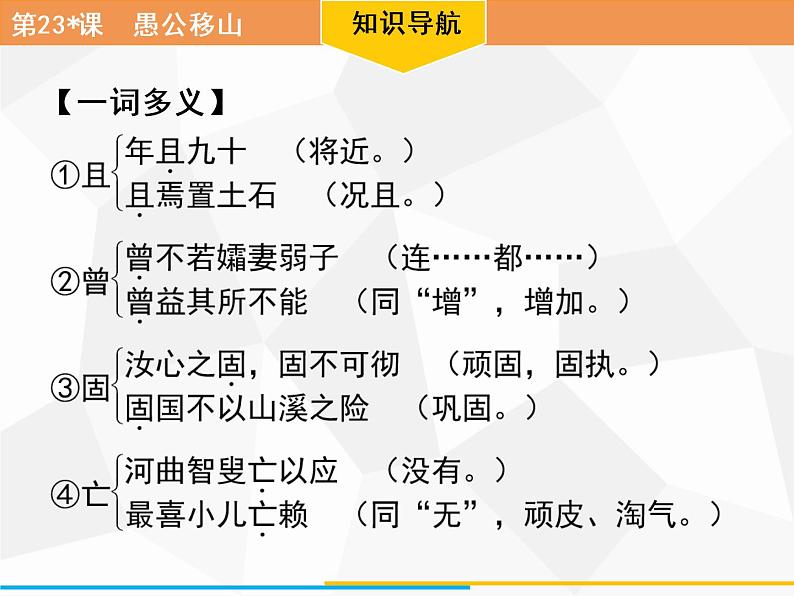 第23*课　愚公移山

知识导航

【一词多义】

①且
年且九十　（将近。）
且焉置土石　（况且。）

②曾
曾不若孀妻弱子　（连……都……）
曾益其所不能　（同“增”，增加。）

③固
汝心之固，固不可彻　（顽固，固执。）
固国不以山溪之险　（巩固。）

④亡
河曲智叟亡以应　（没有。）
最喜小儿亡赖　（同“无”，顽皮、淘气。）